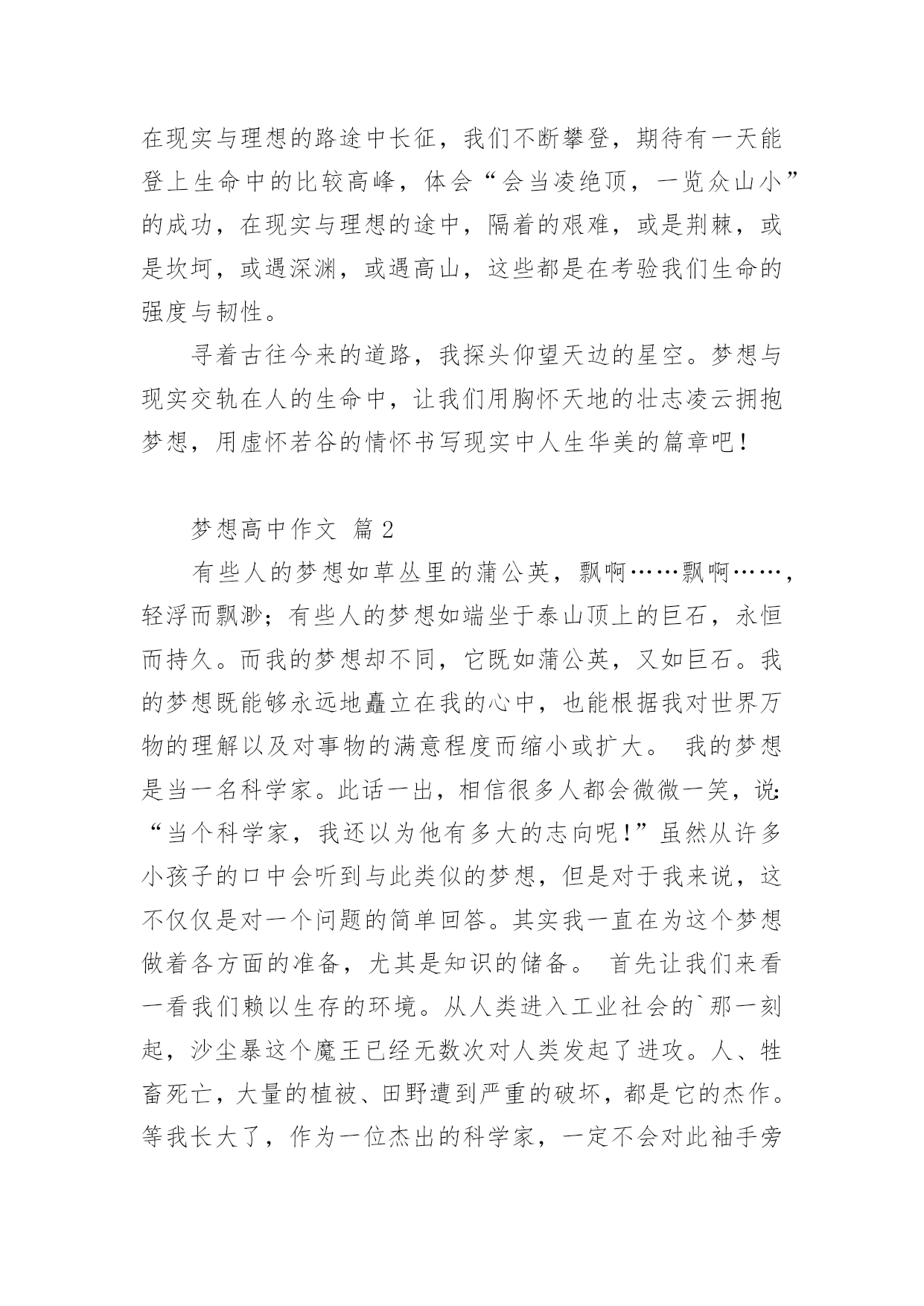 在现实与理想的路途中长征，我们不断攀登，期待有一天能登上生命中的比较高峰，体会“会当凌绝顶，一览众山小”的成功，在现实与理想的途中，隔着的艰难，或是荆棘，或是坎坷，或遇深渊，或遇高山，这些都是在考验我们生命的强度与韧性。

寻着古往今来的道路，我探头仰望天边的星空。梦想与现实交轨在人的生命中，让我们用胸怀天地的壮志凌云拥抱梦想，用虚怀若谷的情怀书写现实中人生华美的篇章吧！

梦想高中作文 篇 2

有些人的梦想如草丛里的蒲公英，飘啊……飘啊……，轻浮而飘渺；有些人的梦想如端坐于泰山顶上的巨石，永恒而持久。而我的梦想却不同，它既如蒲公英，又如巨石。我的梦想既能够永远地矗立在我的心中，也能根据我对世界万物的理解以及对事物的满意程度而缩小或扩大。 我的梦想是当一名科学家。此话一出，相信很多人都会微微一笑，说：“当个科学家，我还以为他有多大的志向呢！”虽然从许多小孩子的口中会听到与此类似的梦想，但是对于我来说，这不仅仅是对一个问题的简单回答。其实我一直在为这个梦想做着各方面的准备，尤其是知识的储备。 首先让我们来看一看我们赖以生存的环境。从人类进入工业社会的`那一刻起，沙尘暴这个魔王已经无数次对人类发起了进攻。人、牲畜死亡，大量的植被、田野遭到严重的破坏，都是它的杰作。等我长大了，作为一位杰出的科学家，一定不会对此袖手旁